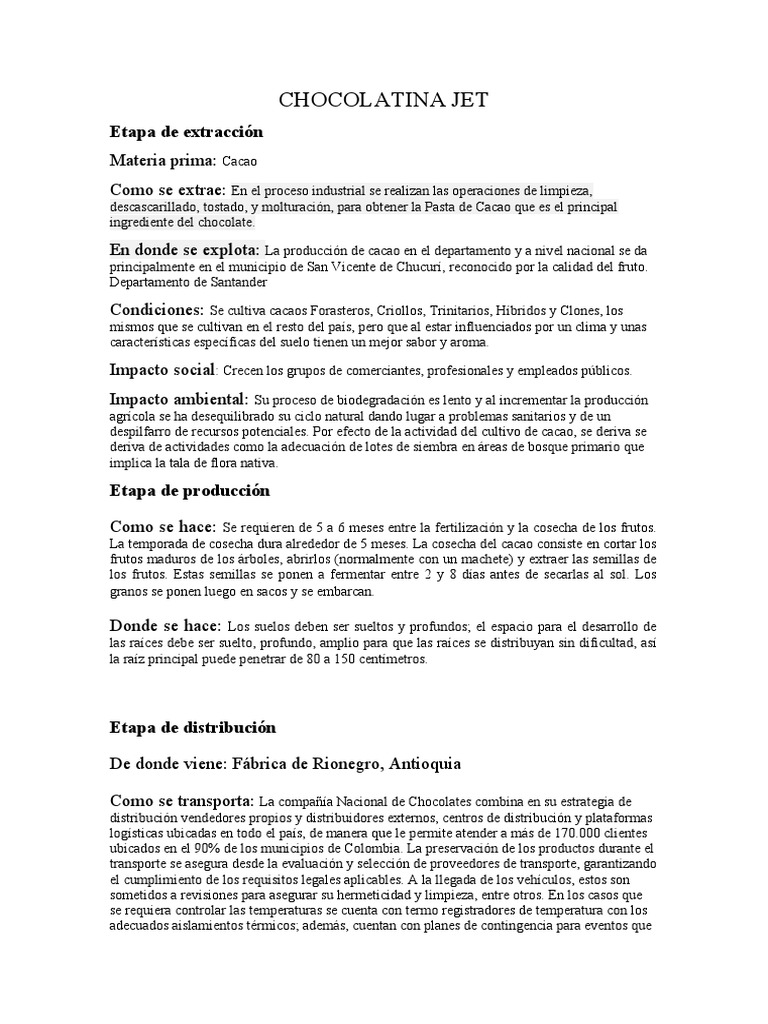 CHOCOLATINA JET

Etapa de extracción

Materia prima: Cacao

Como se extrae: En el proceso industrial se realizan las operaciones de limpieza, descascarillado, tostado, y molturación, para obtener la Pasta de Cacao que es el principal ingrediente del chocolate.

En donde se explota: La producción de cacao en el departamento y a nivel nacional se da principalmente en el municipio de San Vicente de Chucuri, reconocido por la calidad del fruto. Departamento de Santander

Condiciones: Se cultiva cacaos Forasteros, Criollos, Trinitarios, Híbridos y Clones, los mismos que se cultivan en el resto del país, pero que al estar influenciados por un clima y unas características específicas del suelo tienen un mejor sabor y aroma.

Impacto social: Crecen los grupos de comerciantes, profesionales y empleados públicos.

Impacto ambiental: Su proceso de biodegradación es lento y al incrementar la producción agrícola se ha desequilibrado su ciclo natural dando lugar a problemas sanitarios y de un despilfarro de recursos potenciales. Por efecto de la actividad del cultivo de cacao, se deriva se deriva de actividades como la adecuación de lotes de siembra en áreas de bosque primario que implica la tala de flora nativa.

Etapa de producción

Como se hace: Se requieren de 5 a 6 meses entre la fertilización y la cosecha de los frutos. La temporada de cosecha dura alrededor de 5 meses. La cosecha del cacao consiste en cortar los frutos maduros de los árboles, abrirlos (normalmente con un machete) y extraer las semillas de los frutos. Estas semillas se ponen a fermentar entre 2 y 8 días antes de secarlas al sol. Los granos se ponen luego en sacos y se embarcan.

Donde se hace: Los suelos deben ser sueltos y profundos; el espacio para el desarrollo de las raíces debe ser suelto, profundo, amplio para que las raíces se distribuyan sin dificultad, así la raíz principal puede penetrar de 80 a 150 centímetros.

Etapa de distribución

De donde viene: Fábrica de Rionegro, Antioquia

Como se transporta: La compañía Nacional de Chocolates combina en su estrategia de distribución vendedores propios y distribuidores externos, centros de distribución y plataformas logísticas ubicadas en todo el país, de manera que le permite atender a más de 170.000 clientes ubicados en el 90% de los municipios de Colombia. La preservación de los productos durante el transporte se asegura desde la evaluación y selección de proveedores de transporte, garantizando el cumplimiento de los requisitos legales aplicables. A la llegada de los vehículos, estos son sometidos a revisiones para asegurar su hermeticidad y limpieza, entre otros. En los casos que se requiera controlar las temperaturas se cuenta con termo registradores de temperatura con los adecuados aislamientos térmicos; además, cuentan con planes de contingencia para eventos que